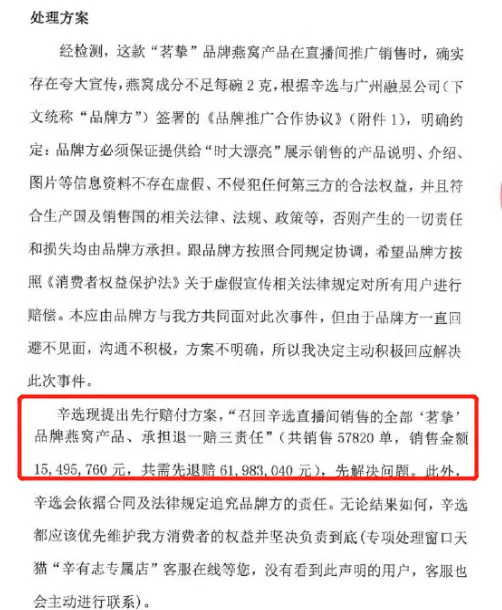 处理方案

经检测，这款“茗挚”品牌燕窝产品在直播间推广销售时，确实存在夸大宣传，燕窝成分不足每碗2克，根据辛选与广州融昱公司（下文统称“品牌方”）签署的《品牌推广合作协议》（附件1），明确约定：品牌方必须保证提供给“时大漂亮”展示销售的产品说明、介绍、图片等信息资料不存在虚假、不侵犯任何第三方的合法权益，并且符合生产国及销售国的相关法律、法规、政策等，否则产生的一切责任和损失均由品牌方承担。跟品牌方按照合同规定协调，希望品牌方按照《消费者权益保护法》关于虚假宣传相关法律规定对所有用户进行赔偿。本应由品牌方与我方共同面对此次事件，但由于品牌方一直回避不见面，沟通不积极，方案不明确，所以我决定主动积极回应解决此次事件。

辛选现提出先行赔付方案，“召回辛选直播间销售的全部‘茗挚’品牌燕窝产品、承担退一赔三责任”（共销售57820单，销售金额15，495，760元，共需先退赔61，983，040元），先解决问题。此外，辛选会依据合同及法律规定追究品牌方的责任。无论结果如何，辛选都应该优先维护我方消费者的权益并坚决负责到底（专项处理窗口天猫“辛有志专属店”客服在线等您，没有看到此声明的用户，客服也会主动进行联系）。